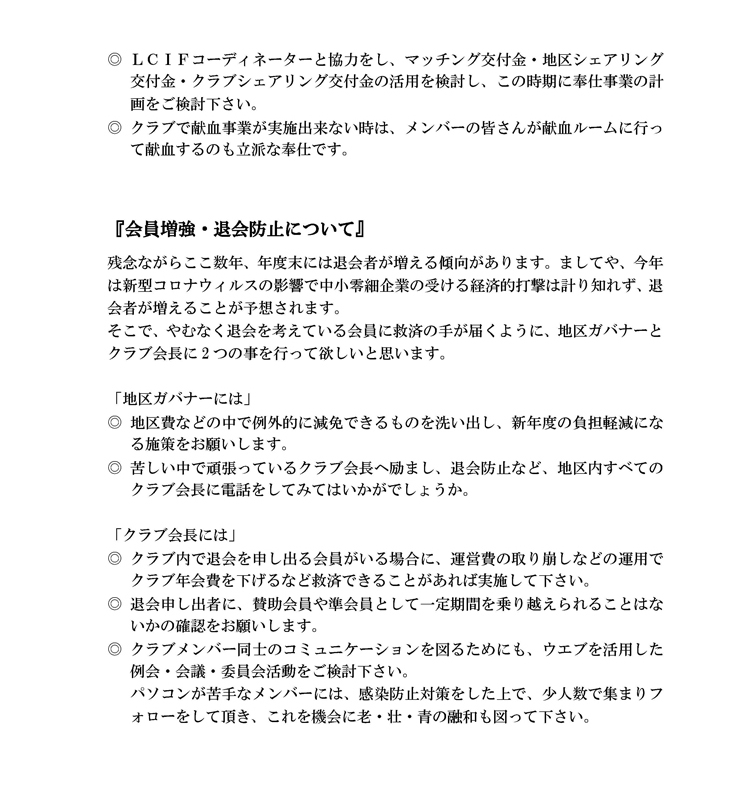 ◎ ＬＣＩＦコーディネーターと協力をし、マッチング交付金・地区シェアリング交付金・クラブシェアリング交付金の活用を検討し、この時期に奉仕事業の計画をご検討下さい。
◎ クラブで献血事業が実施出来ない時は、メンバーの皆さんが献血ルームに行って献血するのも立派な奉仕です。

『会員増強・退会防止について』

残念ながらここ数年、年度末には退会者が増える傾向があります。ましてや、今年は新型コロナウィルスの影響で中小零細企業の受ける経済的打撃は計り知れず、退会者が増えることが予想されます。
そこで、やむなく退会を考えている会員に救済の手が届くように、地区ガバナーとクラブ会長に２つの事を行って欲しいと思います。

「地区ガバナーには」
◎ 地区費などの中で例外的に減免できるものを洗い出し、新年度の負担軽減になる施策をお願いします。
◎ 苦しい中で頑張っているクラブ会長へ励まし、退会防止など、地区内すべてのクラブ会長に電話をしてみてはいかがでしょうか。

「クラブ会長には」
◎ クラブ内で退会を申し出る会員がいる場合に、運営費の取り崩しなどの運用でクラブ年会費を下げるなど救済できることがあれば実施して下さい。
◎ 退会申し出者に、賛助会員や準会員として一定期間を乗り越えられることはないかの確認をお願いします。
◎ クラブメンバー同士のコミュニケーションを図るためにも、ウエブを活用した例会・会議・委員会活動をご検討下さい。
パソコンが苦手なメンバーには、感染防止対策をした上で、少人数で集まりフォローをして頂き、これを機会に老・壮・青の融和も図って下さい。